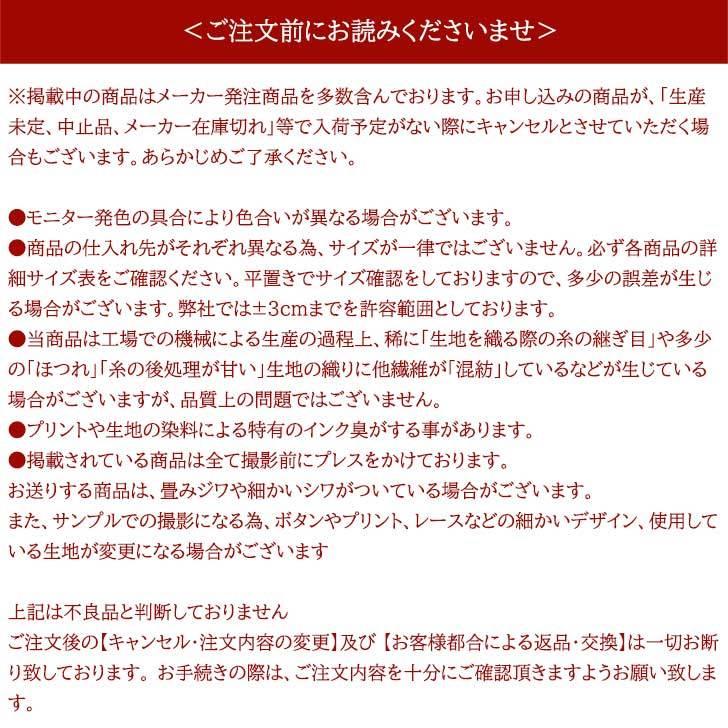 ＜ご注文前にお読みくださいませ＞

※掲載中の商品はメーカー発注商品を多数含んでおります。お申し込みの商品が、「生産未定、中止品、メーカー在庫切れ」等で入荷予定がない際にキャンセルとさせていただく場合もございます。あらかじめご了承ください。

●モニター発色の具合により色合いが異なる場合がございます。
●商品の仕入れ先がそれぞれ異なる為、サイズが一律ではございません。必ず各商品の詳細サイズ表をご確認ください。平置きでサイズ確認をしておりますので、多少の誤差が生じる場合がございます。弊社では±3cmまでを許容範囲としております。
●当商品は工場での機械による生産の過程上、稀に「生地を織る際の糸の継ぎ目」や多少の「ほつれ」「糸の後処理が甘い」生地の織りに他繊維が「混紡」しているなどが生じている場合がございますが、品質上の問題ではございません。
●プリントや生地の染料による特有のインク臭がする事があります。
●掲載されている商品は全て撮影前にプレスをかけております。
お送りする商品は、畳みジワや細かいシワがついている場合がございます。
また、サンプルでの撮影になる為、ボタンやプリント、レースなどの細かいデザイン、使用している生地が変更になる場合がございます

上記は不良品と判断しておりません
ご注文後の【キャンセル・注文内容の変更】及び【お客様都合による返品・交換】は一切お断り致しております。お手続きの際は、ご注文内容を十分にご確認頂きますようお願い致します。